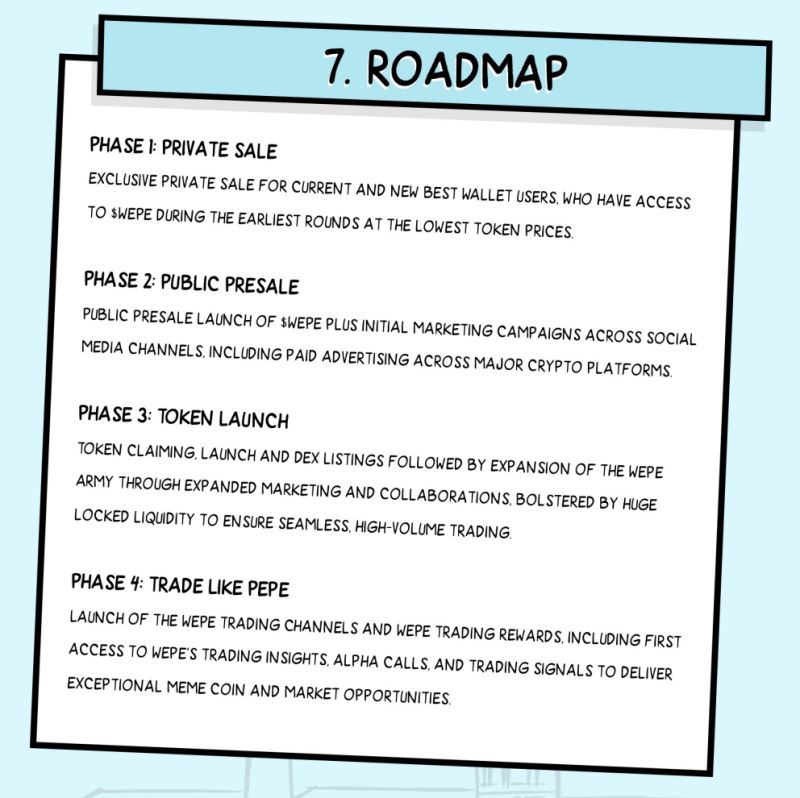 7. ROADMAP

PHASE 1: PRIVATE SALE

EXCLUSIVE PRIVATE SALE FOR CURRENT AND NEW BEST WALLET USERS, WHO HAVE ACCESS TO $WEPE DURING THE EARLIEST ROUNDS AT THE LOWEST TOKEN PRICES.

PHASE 2: PUBLIC PRESALE

PUBLIC PRESALE LAUNCH OF $WEPE PLUS INITIAL MARKETING CAMPAIGNS ACROSS SOCIAL MEDIA CHANNELS, INCLUDING PAID ADVERTISING ACROSS MAJOR CRYPTO PLATFORMS.

PHASE 3: TOKEN LAUNCH

TOKEN CLAIMING, LAUNCH AND DEX LISTINGS FOLLOWED BY EXPANSION OF THE WEPE ARMY THROUGH EXPANDED MARKETING AND COLLABORATIONS, BOLSTERED BY HUGE LOCKED LIQUIDITY TO ENSURE SEAMLESS, HIGH-VOLUME TRADING.

PHASE 4: TRADE LIKE PEPE

LAUNCH OF THE WEPE TRADING CHANNELS AND WEPE TRADING REWARDS, INCLUDING FIRST ACCESS TO WEPE'S TRADING INSIGHTS, ALPHA CALLS, AND TRADING SIGNALS TO DELIVER EXCEPTIONAL MEME COIN AND MARKET OPPORTUNITIES.